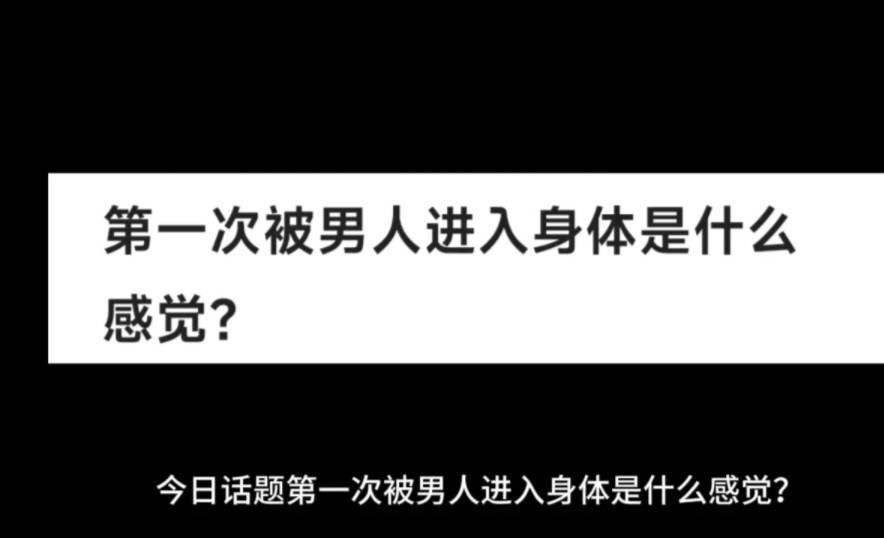 第一次被男人进入身体是什么感觉?

今日话题第一次被男人进入身体是什么感觉?